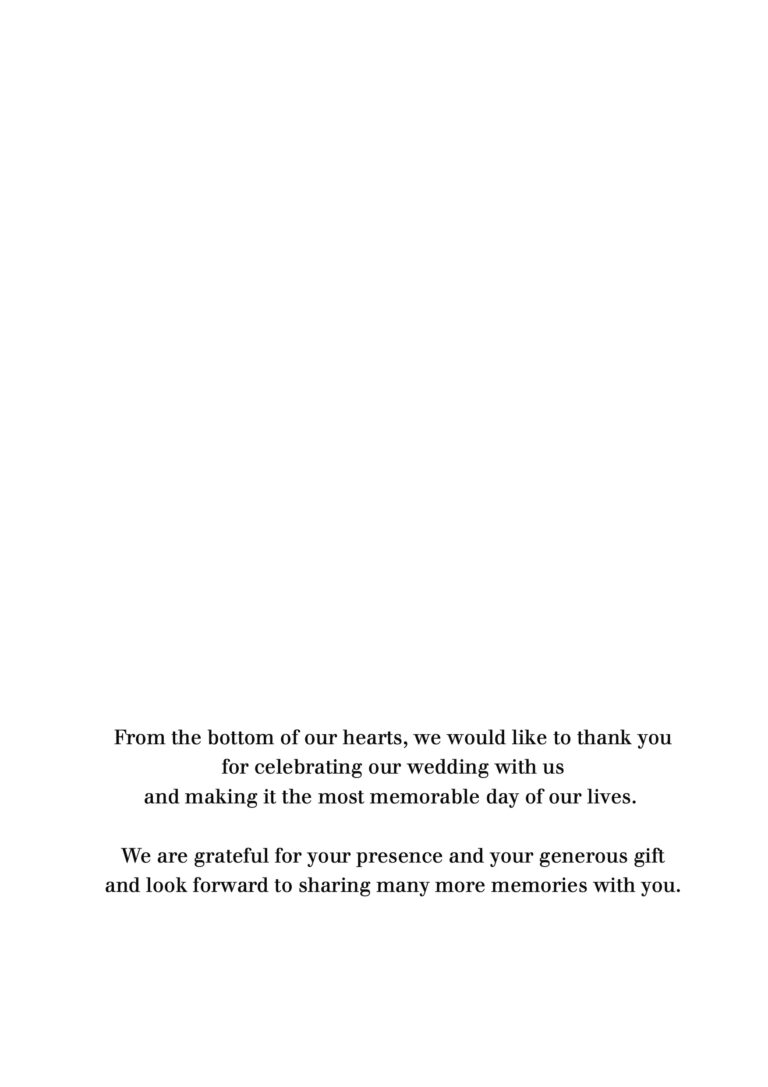 From the bottom of our hearts, we would like to thank you for celebrating our wedding with us and making it the most memorable day of our lives.

We are grateful for your presence and your generous gift and look forward to sharing many more memories with you.